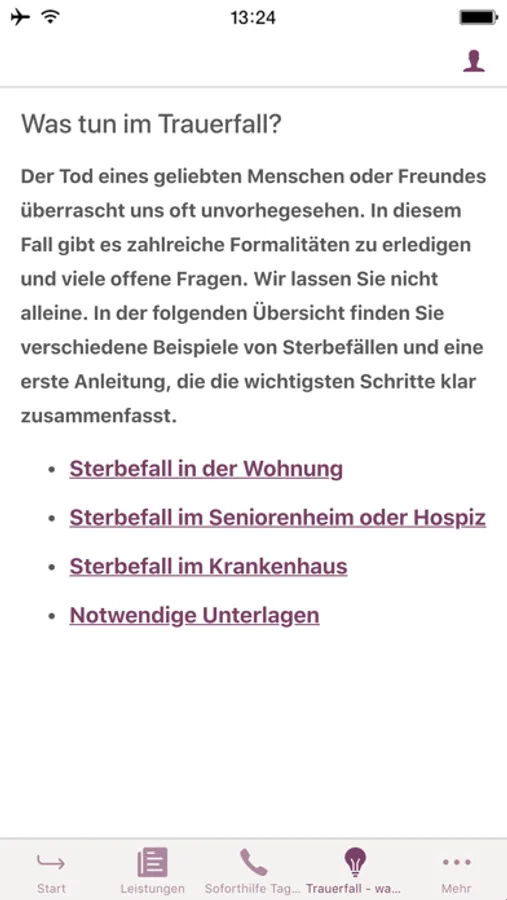 13:24

Was tun im Trauerfall?

Der Tod eines geliebten Menschen oder Freundes überrascht uns oft unvorhegesehen. In diesem Fall gibt es zahlreiche Formalitäten zu erledigen und viele offene Fragen. Wir lassen Sie nicht alleine. In der folgenden Übersicht finden Sie verschiedene Beispiele von Sterbefällen und eine erste Anleitung, die die wichtigsten Schritte klar zusammenfasst.

- Sterbefall in der Wohnung
- Sterbefall im Seniorenheim oder Hospiz
- Sterbefall im Krankenhaus
- Notwendige Unterlagen

Start
Leistungen
Soforthilfe Tag...
Trauerfall - wa...
Mehr